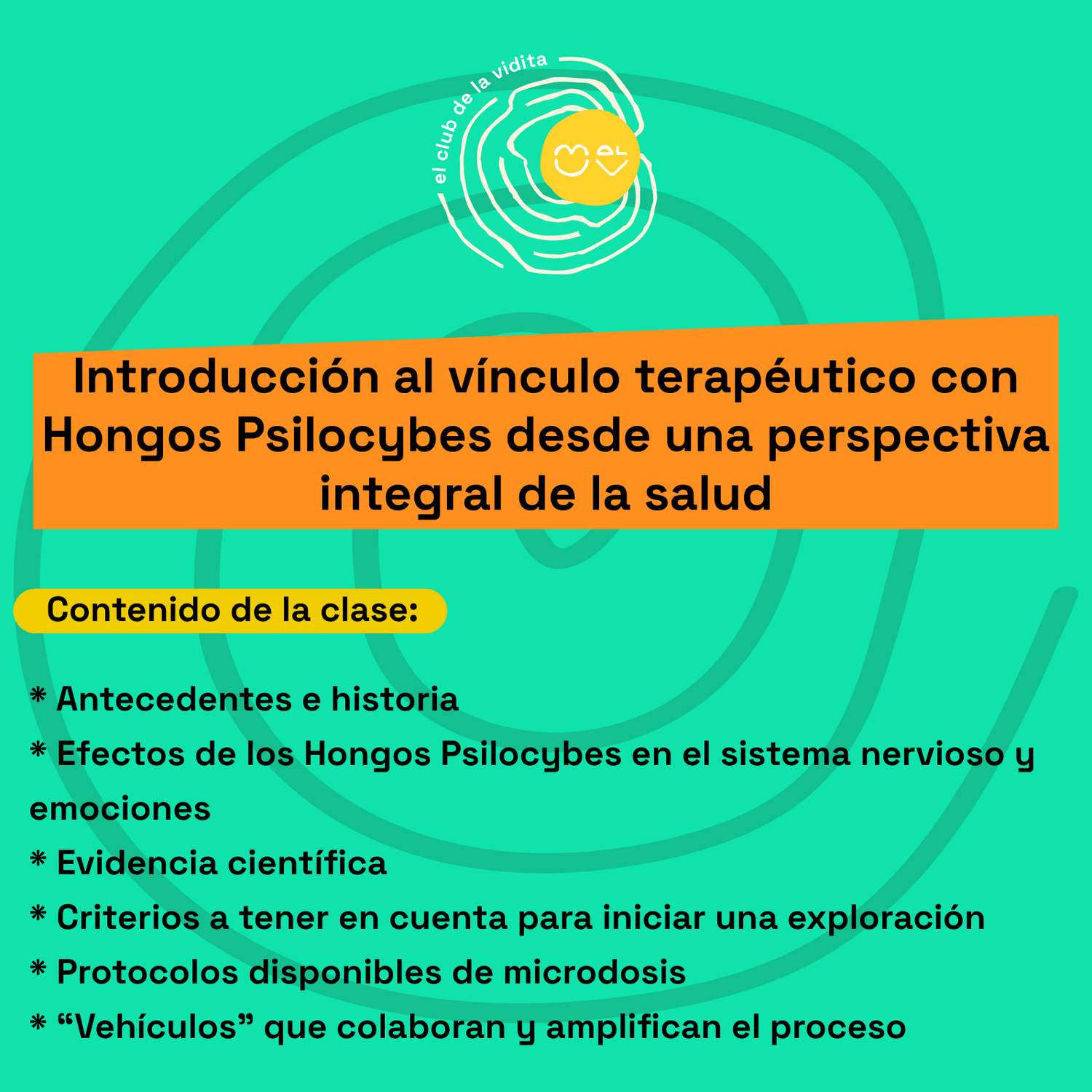 el club de la vidita

Introducción al vínculo terapéutico con Hongos Psilocybes desde una perspectiva integral de la salud

Contenido de la clase:

* Antecedentes e historia
* Efectos de los Hongos Psilocybes en el sistema nervioso y emociones
* Evidencia científica
* Criterios a tener en cuenta para iniciar una exploración
* Protocolos disponibles de microdosis
* "Vehículos" que colaboran y amplifican el proceso